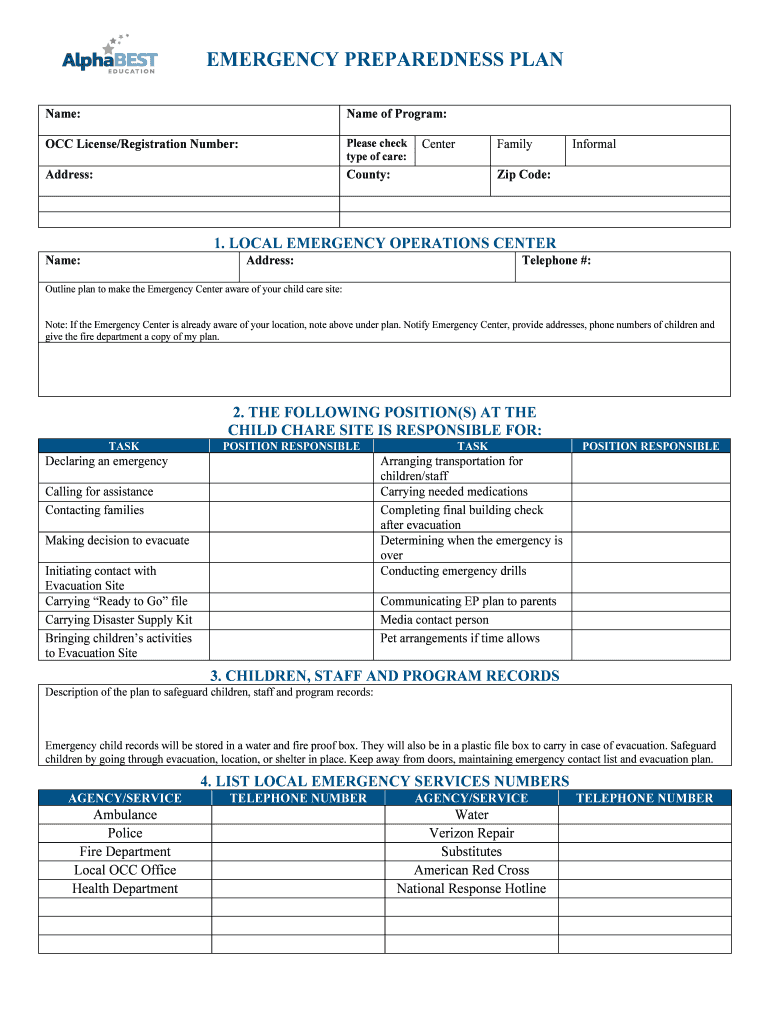 AlphaBEST EDUCATION

EMERGENCY PREPAREDNESS PLAN

| Name: | Name of Program: | | | |
|---|---|---|---|---|
| OCC License/Registration Number: | Please check type of care: | Center | Family | Informal |
| Address: | County: | | Zip Code: | |
| | | | | |
| | | | | |

1. LOCAL EMERGENCY OPERATIONS CENTER

| Name: | Address: | Telephone #: |
|---|---|---|

Outline plan to make the Emergency Center aware of your child care site:

Note: If the Emergency Center is already aware of your location, note above under plan. Notify Emergency Center, provide addresses, phone numbers of children and give the fire department a copy of my plan.

2. THE FOLLOWING POSITION(S) AT THE CHILD CHARE SITE IS RESPONSIBLE FOR:

| TASK | POSITION RESPONSIBLE | TASK | POSITION RESPONSIBLE |
|---|---|---|---|
| Declaring an emergency | | Arranging transportation for children/staff | |
| Calling for assistance | | Carrying needed medications | |
| Contacting families | | Completing final building check after evacuation | |
| Making decision to evacuate | | Determining when the emergency is over | |
| Initiating contact with Evacuation Site | | Conducting emergency drills | |
| Carrying “Ready to Go” file | | Communicating EP plan to parents | |
| Carrying Disaster Supply Kit | | Media contact person | |
| Bringing children’s activities to Evacuation Site | | Pet arrangements if time allows | |

3. CHILDREN, STAFF AND PROGRAM RECORDS

Description of the plan to safeguard children, staff and program records:

Emergency child records will be stored in a water and fire proof box. They will also be in a plastic file box to carry in case of evacuation. Safeguard children by going through evacuation, location, or shelter in place. Keep away from doors, maintaining emergency contact list and evacuation plan.

4. LIST LOCAL EMERGENCY SERVICES NUMBERS

| AGENCY/SERVICE | TELEPHONE NUMBER | AGENCY/SERVICE | TELEPHONE NUMBER |
|---|---|---|---|
| Ambulance | | Water | |
| Police | | Verizon Repair | |
| Fire Department | | Substitutes | |
| Local OCC Office | | American Red Cross | |
| Health Department | | National Response Hotline | |
| | | | |
| | | | |
| | | | |